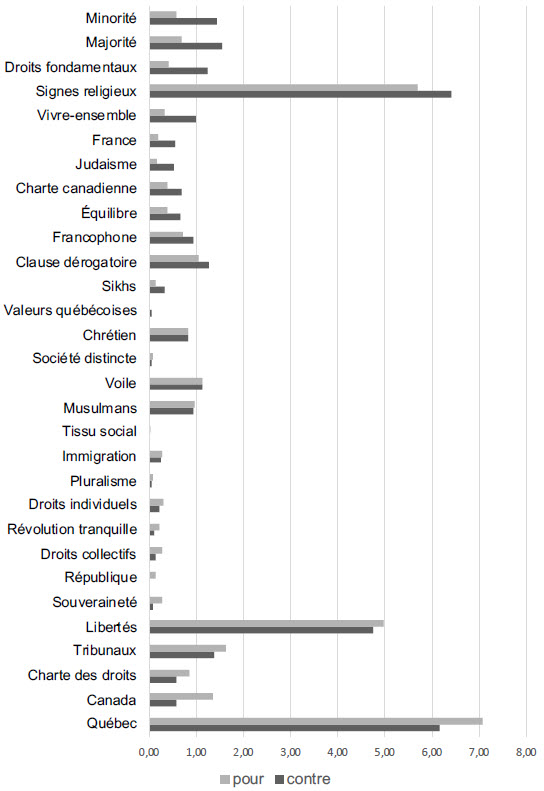 Minorité
Majorité
Droits fondamentaux
Signes religieux
Vivre-ensemble
France
Judaisme
Charte canadienne
Équilibre
Francophone
Clause dérogatoire
Sikhs
Valeurs québécoises
Chrétien
Société distincte
Voile
Musulmans
Tissu social
Immigration
Pluralisme
Droits individuels
Révolution tranquille
Droits collectifs
République
Souveraineté
Libertés
Tribunaux
Charte des droits
Canada
Québec

0,00 1,00 2,00 3,00 4,00 5,00 6,00 7,00 8,00

pour contre